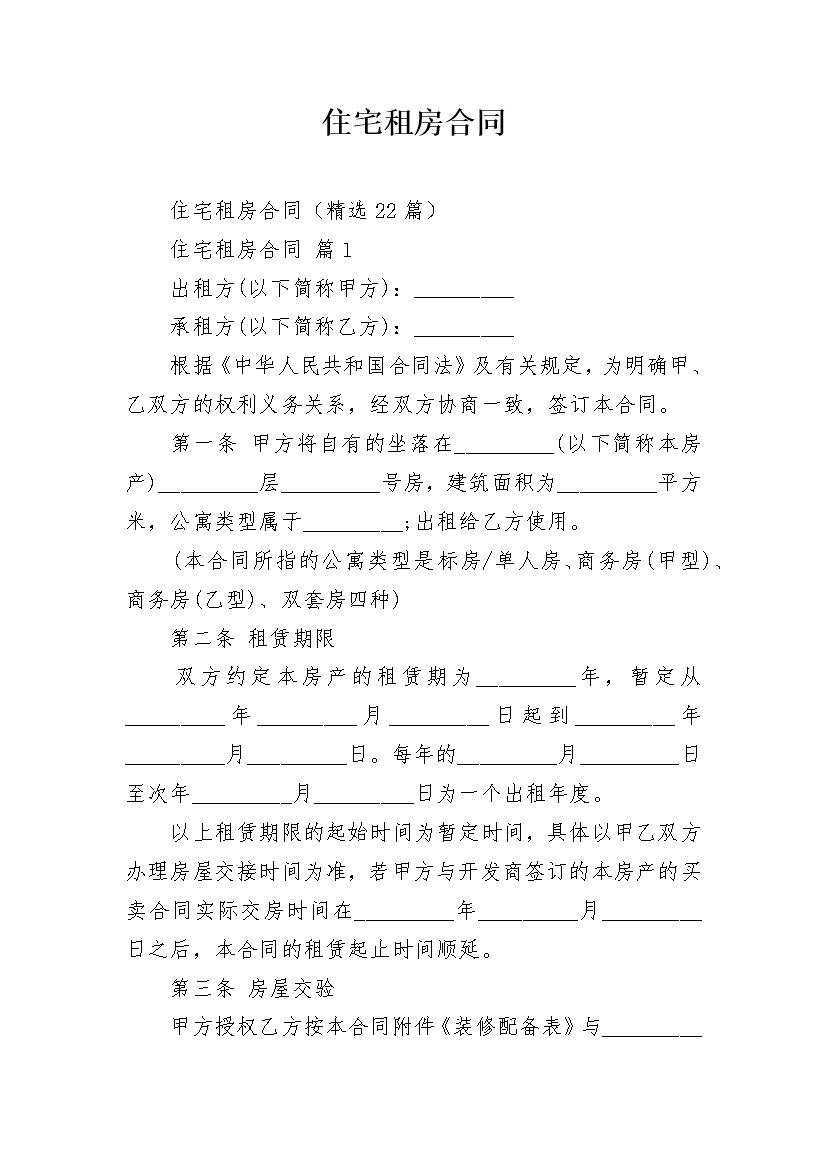 住宅租房合同

住宅租房合同（精选 22 篇）

住宅租房合同 篇 1

出租方(以下简称甲方)：_________

承租方(以下简称乙方)：_________

根据《中华人民共和国合同法》及有关规定，为明确甲、乙双方的权利义务关系，经双方协商一致，签订本合同。

第一条 甲方将自有的坐落在_________(以下简称本房产)_________层_________号房，建筑面积为_________平方米，公寓类型属于_________;出租给乙方使用。

(本合同所指的公寓类型是标房/单人房、商务房(甲型)、商务房(乙型)、双套房四种)

第二条 租赁期限

双方约定本房产的租赁期为_________年，暂定从_________年_________月_________日起到_________年_________月_________日。每年的_________月_________日至次年_________月_________日为一个出租年度。

以上租赁期限的起始时间为暂定时间，具体以甲乙双方办理房屋交接时间为准，若甲方与开发商签订的本房产的买卖合同实际交房时间在_________年_________月_________日之后，本合同的租赁起止时间顺延。

第三条 房屋交验

甲方授权乙方按本合同附件《装修配备表》与_________